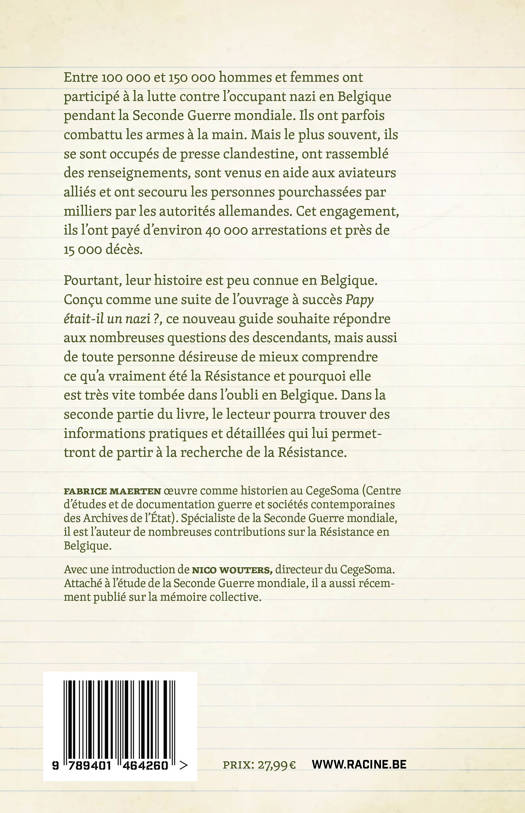 Entre 100 000 et 150 000 hommes et femmes ont participé à la lutte contre l'occupant nazi en Belgique pendant la Seconde Guerre mondiale. Ils ont parfois combattu les armes à la main. Mais le plus souvent, ils se sont occupés de presse clandestine, ont rassemblé des renseignements, sont venus en aide aux aviateurs alliés et ont secouru les personnes pourchassées par milliers par les autorités allemandes. Cet engagement, ils l'ont payé d'environ 40 000 arrestations et près de 15 000 décès.

Pourtant, leur histoire est peu connue en Belgique. Conçu comme une suite de l'ouvrage à succès Papy était-il un nazi ?, ce nouveau guide souhaite répondre aux nombreuses questions des descendants, mais aussi de toute personne désireuse de mieux comprendre ce qu'a vraiment été la Résistance et pourquoi elle est très vite tombée dans l'oubli en Belgique. Dans la seconde partie du livre, le lecteur pourra trouver des informations pratiques et détaillées qui lui permettront de partir à la recherche de la Résistance.

FABRICE MAERTEN œuvre comme historien au CegeSoma (Centre d'études et de documentation guerre et sociétés contemporaines des Archives de l'État). Spécialiste de la Seconde Guerre mondiale, il est l'auteur de nombreuses contributions sur la Résistance en Belgique.

Avec une introduction de NICO WOUTERS, directeur du CegeSoma. Attaché à l'étude de la Seconde Guerre mondiale, il a aussi récemment publié sur la mémoire collective.

9 789401 464260 >

PRIX: 27,99 € WWW.RACINE.BE